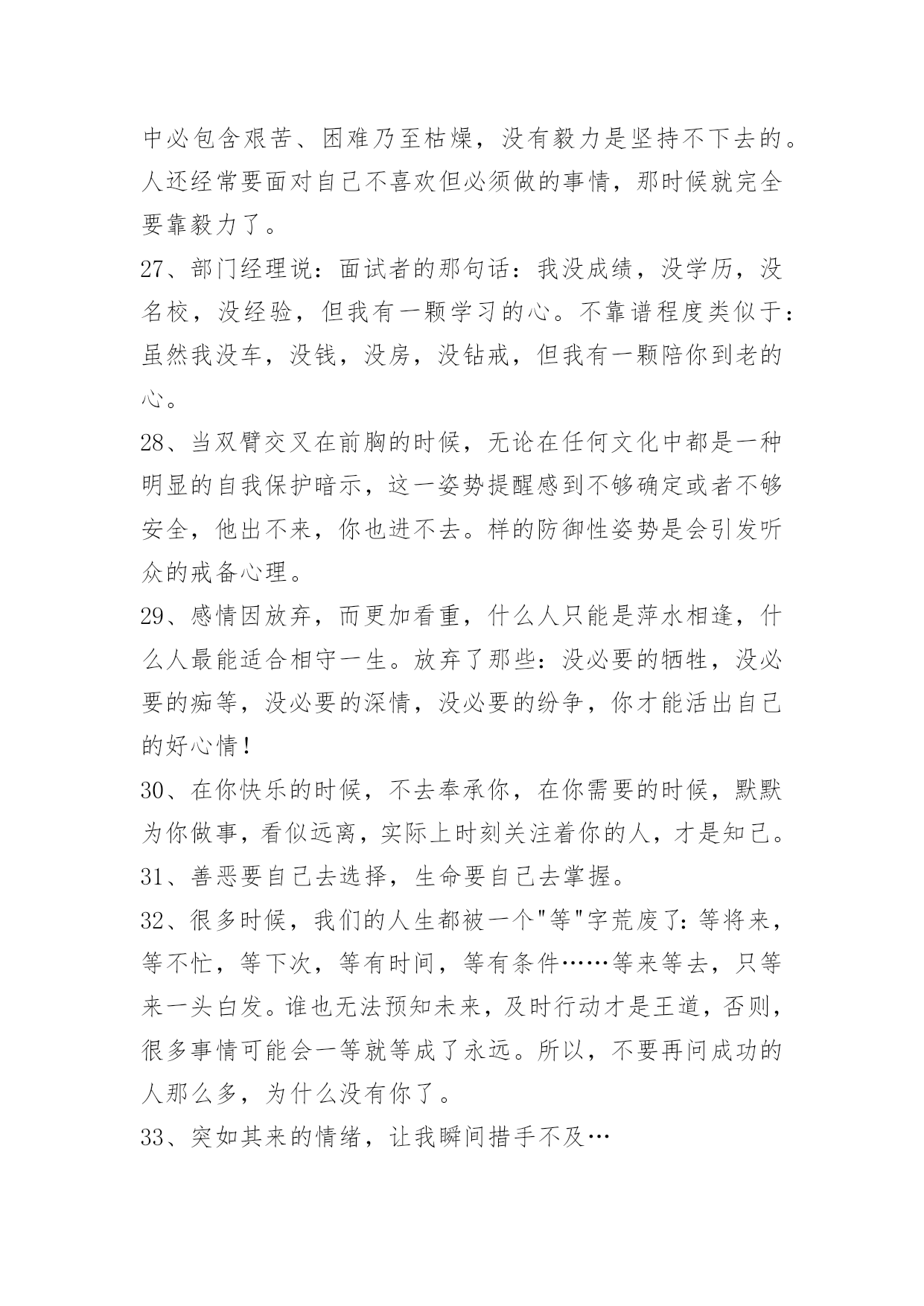 中必包含艰苦、困难乃至枯燥，没有毅力是坚持不下去的。人还经常要面对自己不喜欢但必须做的事情，那时候就完全要靠毅力了。

27、部门经理说：面试者的那句话：我没成绩，没学历，没名校，没经验，但我有一颗学习的心。不靠谱程度类似于：虽然我没车，没钱，没房，没钻戒，但我有一颗陪你到老的心。

28、当双臂交叉在前胸的时候，无论在任何文化中都是一种明显的自我保护暗示，这一姿势提醒感到不够确定或者不够安全，他出不来，你也进不去。样的防御性姿势是会引发听众的戒备心理。

29、感情因放弃，而更加看重，什么人只能是萍水相逢，什么人最能适合相守一生。放弃了那些：没必要的牺牲，没必要的痴等，没必要的深情，没必要的纷争，你才能活出自己的好心情！

30、在你快乐的时候，不去奉承你，在你需要的时候，默默为你做事，看似远离，实际上时刻关注着你的人，才是知己。

31、善恶要自己去选择，生命要自己去掌握。

32、很多时候，我们的人生都被一个"等"字荒废了：等将来，等不忙，等下次，等有时间，等有条件……等来等去，只等来一头白发。谁也无法预知未来，及时行动才是王道，否则，很多事情可能会一等就等成了永远。所以，不要再问成功的人那么多，为什么没有你了。

33、突如其来的情绪，让我瞬间措手不及…